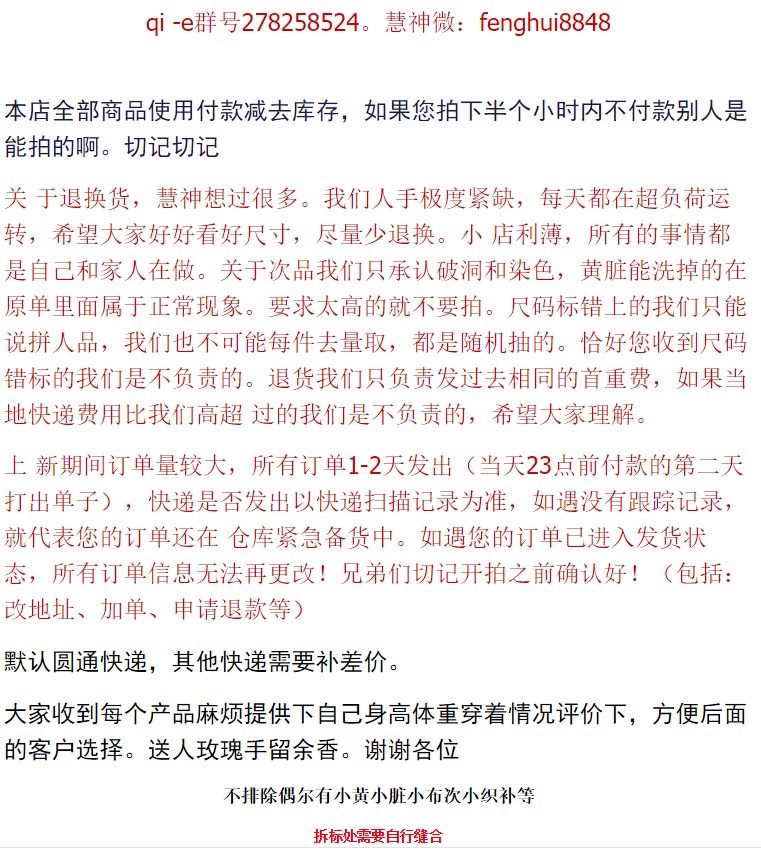 qi -e群号278258524。慧神微：fenghui8848

本店全部商品使用付款减去库存，如果您拍下半个小时内不付款别人是能拍的啊。切记切记

关 于退换货，慧神想过很多。我们人手极度紧缺，每天都在超负荷运转，希望大家好好看好尺寸，尽量少退换。小 店利薄，所有的事情都是自己和家人在做。关于次品我们只承认破洞和染色，黄脏能洗掉的在原单里面属于正常现象。要求太高的就不要拍。尺码标错上的我们只能说拼人品，我们也不可能每件去量取，都是随机抽的。恰好您收到尺码错标的我们是不负责的。退货我们只负责发过去相同的首重费，如果当地快递费用比我们高超 过的我们是不负责的，希望大家理解。

上 新期间订单量较大，所有订单1-2天发出（当天23点前付款的第二天打出单子），快递是否发出以快递扫描记录为准，如遇没有跟踪记录，就代表您的订单还在 仓库紧急备货中。如遇您的订单已进入发货状态，所有订单信息无法再更改！兄弟们切记开拍之前确认好！（包括：改地址、加单、申请退款等）

默认圆通快递，其他快递需要补差价。

大家收到每个产品麻烦提供下自己身高体重穿着情况评价下，方便后面的客户选择。送人玫瑰手留余香。谢谢各位

不排除偶尔有小黄小脏小布次小织补等

拆标处需要自行缝合